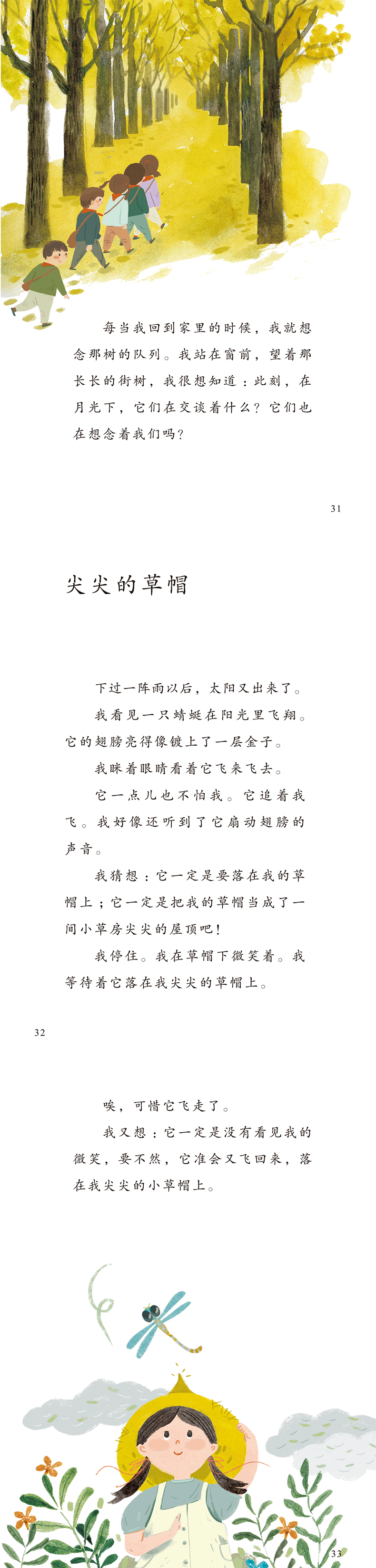 每当我回到家里的时候，我就想念那树的队列。我站在窗前，望着那长长的街树，我很想知道：此刻，在月光下，它们在交谈着什么？它们也在想念着我们吗？

31

尖尖的草帽

下过一阵雨以后，太阳又出来了。

我看见一只蜻蜓在阳光里飞翔。它的翅膀亮得像镀上了一层金子。

我眯着眼睛看着它飞来飞去。

它一点儿也不怕我。它追着我飞。我好像还听到了它扇动翅膀的声音。

我猜想：它一定是要落在我的草帽上；它一定是把我的草帽当成了一间小草房尖尖的屋顶吧！

我停住。我在草帽下微笑着。我等待着它落在我尖尖的草帽上。

32

唉，可惜它飞走了。

我又想：它一定是没有看见我的微笑，要不然，它准会又飞回来，落在我尖尖的小草帽上。

33